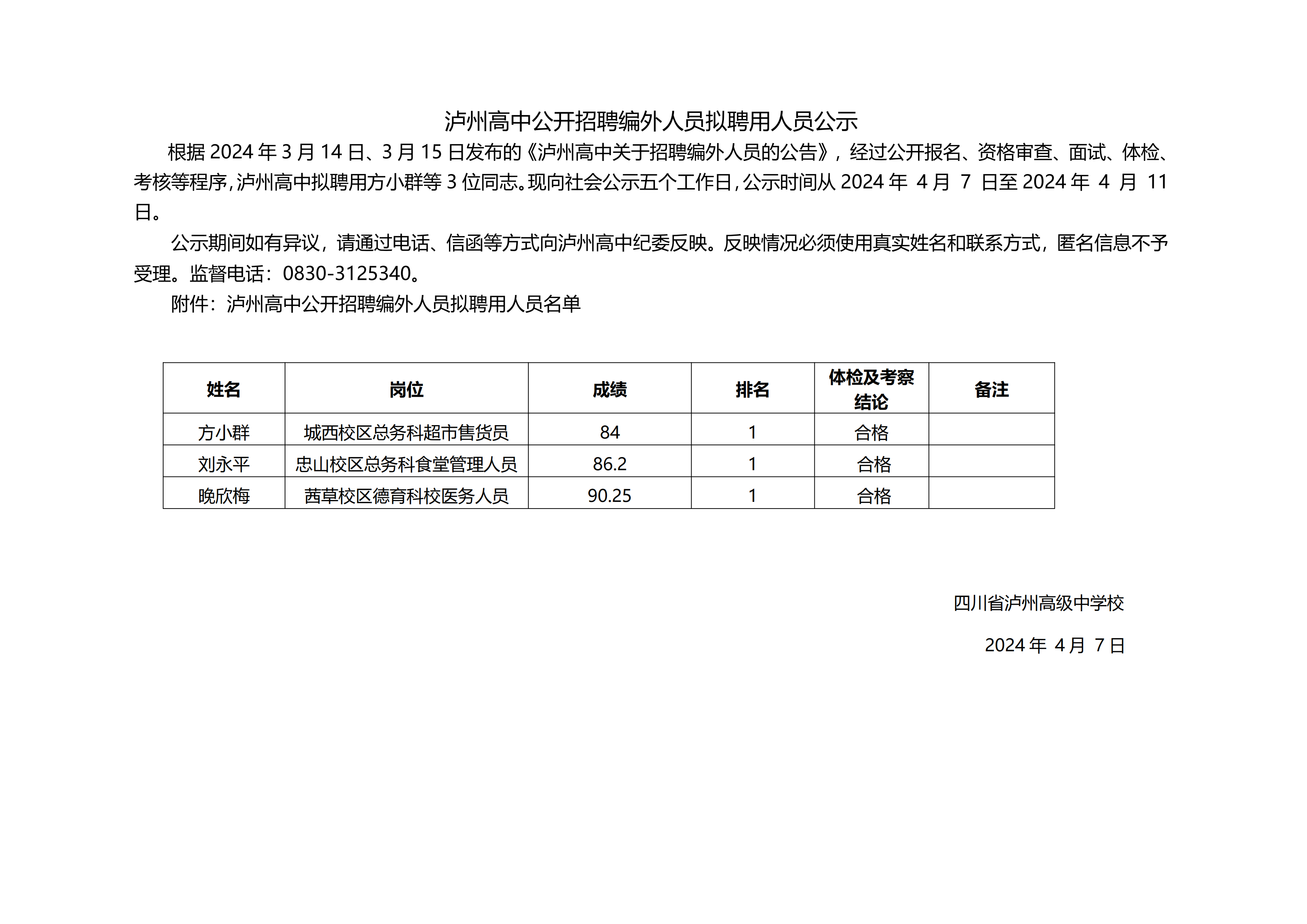 泸州高中公开招聘编外人员拟聘用人员公示

根据 2024 年 3 月 14 日、3 月 15 日发布的《泸州高中关于招聘编外人员的公告》，经过公开报名、资格审查、面试、体检、考核等程序，泸州高中拟聘用方小群等 3 位同志。现向社会公示五个工作日，公示时间从 2024 年 4 月 7 日至 2024 年 4 月 11 日。

公示期间如有异议，请通过电话、信函等方式向泸州高中纪委反映。反映情况必须使用真实姓名和联系方式，匿名信息不予受理。监督电话：0830-3125340。

附件：泸州高中公开招聘编外人员拟聘用人员名单

| 姓名 | 岗位 | 成绩 | 排名 | 体检及考察结论 | 备注 |
|---|---|---|---|---|---|
| 方小群 | 城西校区总务科超市售货员 | 84 | 1 | 合格 | |
| 刘永平 | 忠山校区总务科食堂管理人员 | 86.2 | 1 | 合格 | |
| 晚欣梅 | 茜草校区德育科校医务人员 | 90.25 | 1 | 合格 | |

四川省泸州高级中学校

2024 年 4 月 7 日